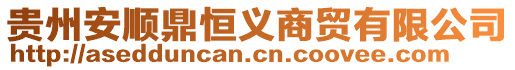 贵州安顺鼎恒义商贸有限公司
http://asedduncan.cn.coovee.com